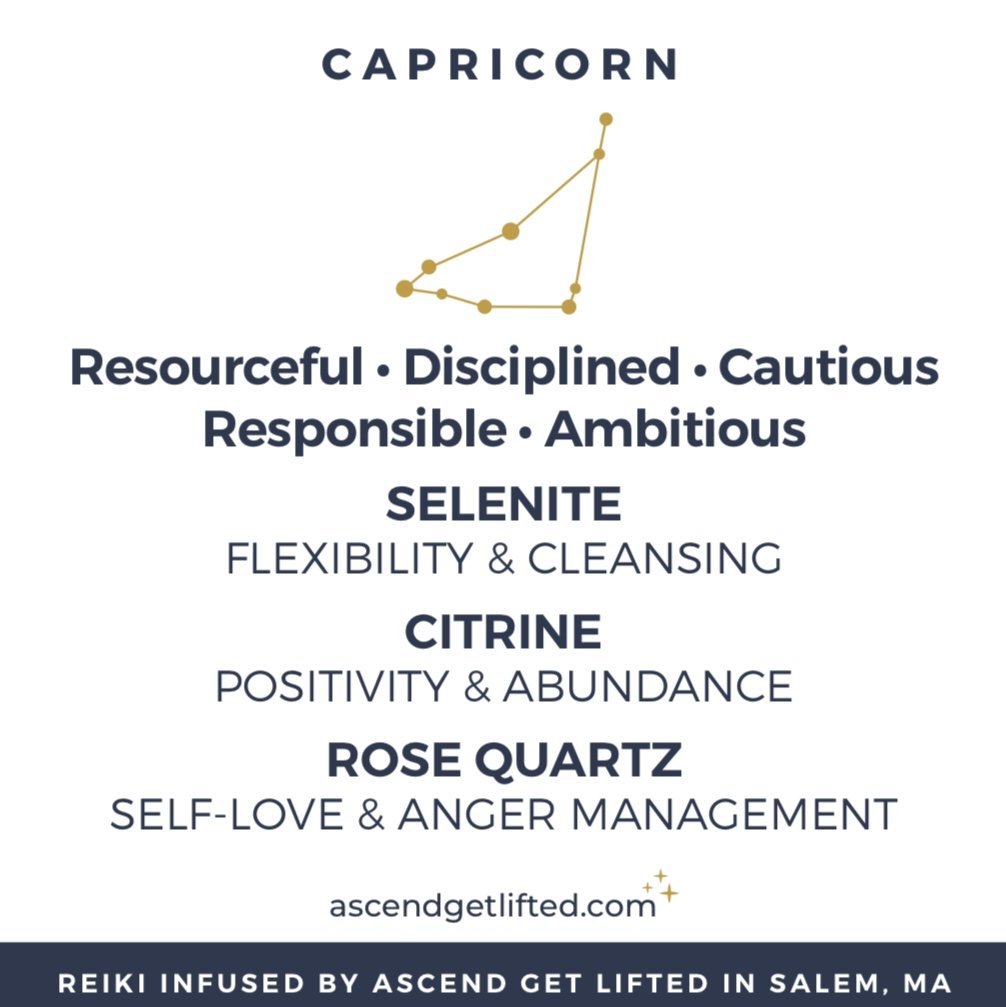 CAPRICORN

Resourceful • Disciplined • Cautious
Responsible • Ambitious

SELENITE
FLEXIBILITY & CLEANSING

CITRINE
POSITIVITY & ABUNDANCE

ROSE QUARTZ
SELF-LOVE & ANGER MANAGEMENT

ascendgetlifted.com

REIKI INFUSED BY ASCEND GET LIFTED IN SALEM, MA